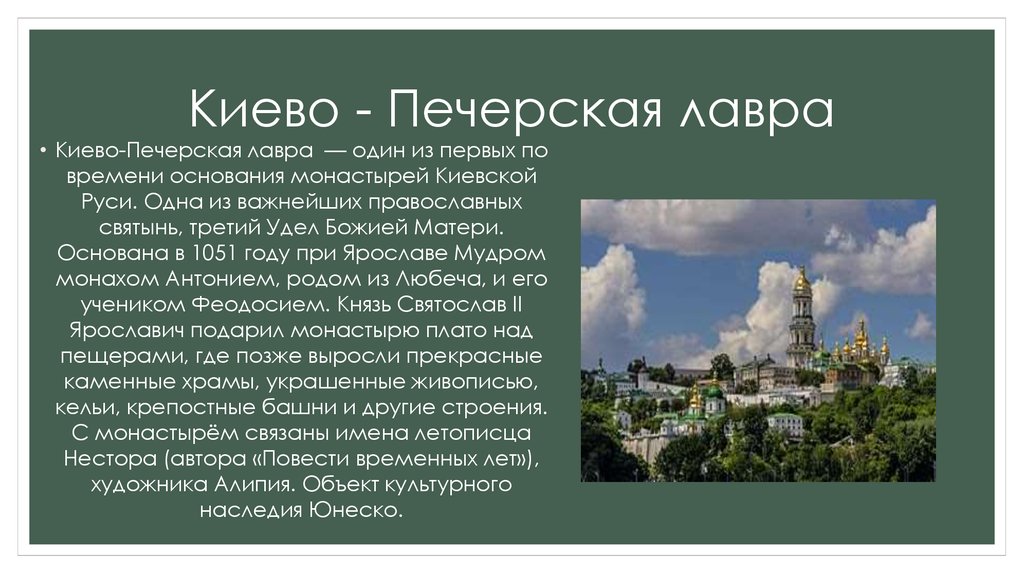 Киево - Печерская лавра

• Киево-Печерская лавра — один из первых по времени основания монастырей Киевской Руси. Одна из важнейших православных святынь, третий Удел Божией Матери. Основана в 1051 году при Ярославе Мудром монахом Антонием, родом из Любеча, и его учеником Феодосием. Князь Святослав II Ярославич подарил монастырю плато над пещерами, где позже выросли прекрасные каменные храмы, украшенные живописью, кельи, крепостные башни и другие строения. С монастырём связаны имена летописца Нестора (автора «Повести временных лет»), художника Алипия. Объект культурного наследия Юнеско.